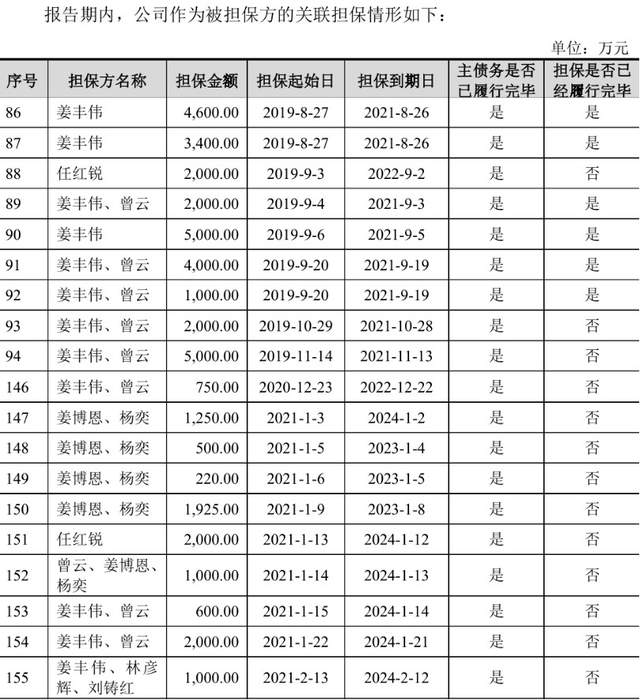 报告期内，公司作为被担保方的关联担保情形如下：

单位：万元

| 序号 | 担保方名称 | 担保金额 | 担保起始日 | 担保到期日 | 主债务是否已履行完毕 | 担保是否已经履行完毕 |
|---|---|---|---|---|---|---|
| 86 | 姜丰伟 | 4,600.00 | 2019-8-27 | 2021-8-26 | 是 | 是 |
| 87 | 姜丰伟 | 3,400.00 | 2019-8-27 | 2021-8-26 | 是 | 是 |
| 88 | 任红锐 | 2,000.00 | 2019-9-3 | 2022-9-2 | 是 | 否 |
| 89 | 姜丰伟、曾云 | 2,000.00 | 2019-9-4 | 2021-9-3 | 是 | 是 |
| 90 | 姜丰伟 | 5,000.00 | 2019-9-6 | 2021-9-5 | 是 | 是 |
| 91 | 姜丰伟、曾云 | 4,000.00 | 2019-9-20 | 2021-9-19 | 是 | 是 |
| 92 | 姜丰伟、曾云 | 1,000.00 | 2019-9-20 | 2021-9-19 | 是 | 是 |
| 93 | 姜丰伟、曾云 | 2,000.00 | 2019-10-29 | 2021-10-28 | 是 | 否 |
| 94 | 姜丰伟、曾云 | 5,000.00 | 2019-11-14 | 2021-11-13 | 是 | 否 |
| 146 | 姜丰伟、曾云 | 750.00 | 2020-12-23 | 2022-12-22 | 是 | 否 |
| 147 | 姜博恩、杨奕 | 1,250.00 | 2021-1-3 | 2024-1-2 | 是 | 否 |
| 148 | 姜博恩、杨奕 | 500.00 | 2021-1-5 | 2023-1-4 | 是 | 否 |
| 149 | 姜博恩、杨奕 | 220.00 | 2021-1-6 | 2023-1-5 | 是 | 否 |
| 150 | 姜博恩、杨奕 | 1,925.00 | 2021-1-9 | 2023-1-8 | 是 | 否 |
| 151 | 任红锐 | 2,000.00 | 2021-1-13 | 2024-1-12 | 是 | 否 |
| 152 | 曾云、姜博恩、杨奕 | 1,000.00 | 2021-1-14 | 2024-1-13 | 是 | 否 |
| 153 | 姜丰伟、曾云 | 600.00 | 2021-1-15 | 2024-1-14 | 是 | 否 |
| 154 | 姜丰伟、曾云 | 2,000.00 | 2021-1-22 | 2024-1-21 | 是 | 否 |
| 155 | 姜丰伟、林彦辉、刘铸红 | 1,000.00 | 2021-2-13 | 2024-2-12 | 是 | 否 |